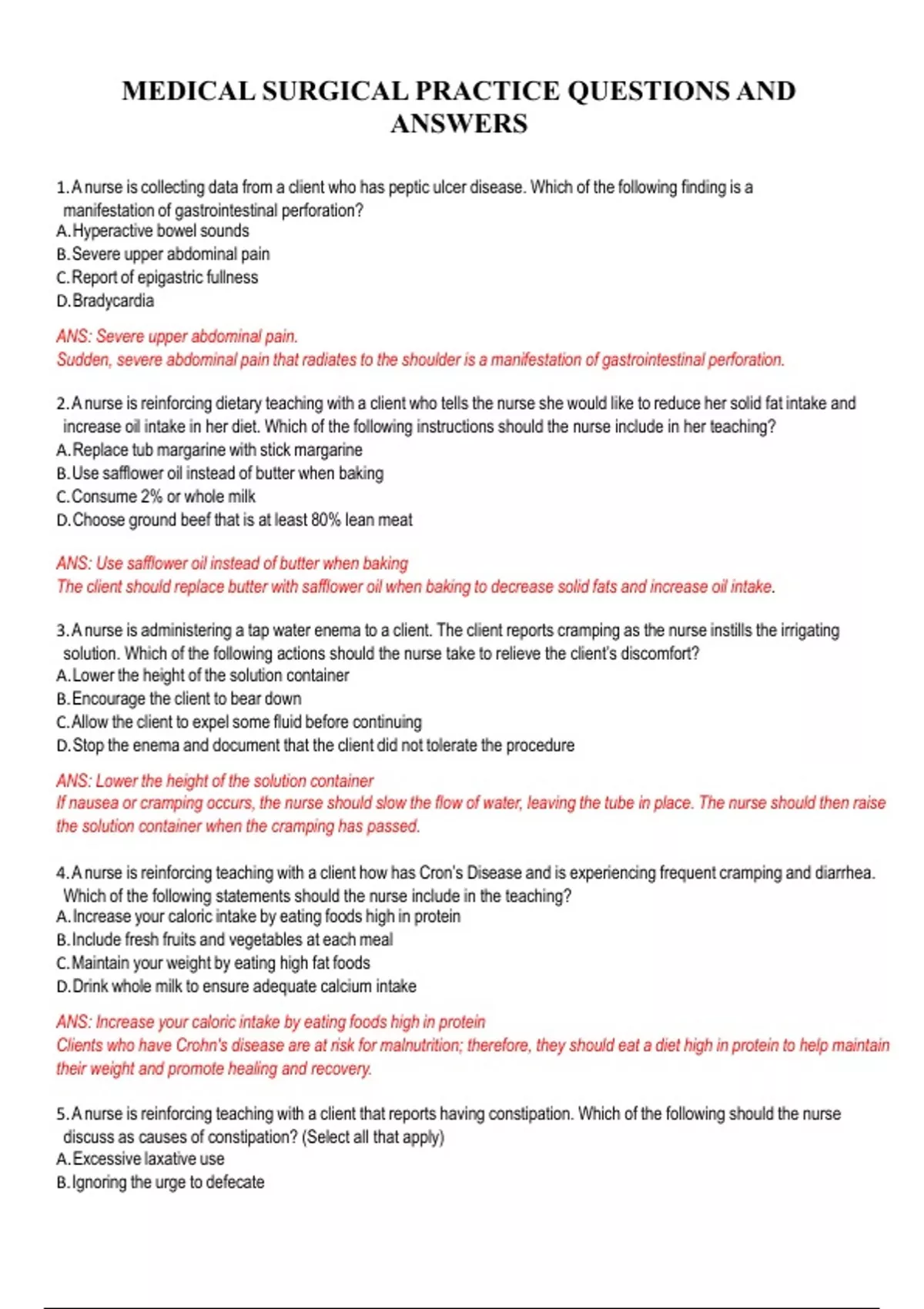 MEDICAL SURGICAL PRACTICE QUESTIONS AND ANSWERS

1. A nurse is collecting data from a client who has peptic ulcer disease. Which of the following finding is a manifestation of gastrointestinal perforation?
A. Hyperactive bowel sounds
B. Severe upper abdominal pain
C. Report of epigastric fullness
D. Bradycardia

ANS: Severe upper abdominal pain.
Sudden, severe abdominal pain that radiates to the shoulder is a manifestation of gastrointestinal perforation.

2. A nurse is reinforcing dietary teaching with a client who tells the nurse she would like to reduce her solid fat intake and increase oil intake in her diet. Which of the following instructions should the nurse include in her teaching?
A. Replace tub margarine with stick margarine
B. Use safflower oil instead of butter when baking
C. Consume 2% or whole milk
D. Choose ground beef that is at least 80% lean meat

ANS: Use safflower oil instead of butter when baking
The client should replace butter with safflower oil when baking to decrease solid fats and increase oil intake.

3. A nurse is administering a tap water enema to a client. The client reports cramping as the nurse instills the irrigating solution. Which of the following actions should the nurse take to relieve the client's discomfort?
A. Lower the height of the solution container
B. Encourage the client to bear down
C. Allow the client to expel some fluid before continuing
D. Stop the enema and document that the client did not tolerate the procedure

ANS: Lower the height of the solution container
If nausea or cramping occurs, the nurse should slow the flow of water, leaving the tube in place. The nurse should then raise the solution container when the cramping has passed.

4. A nurse is reinforcing teaching with a client how has Cron's Disease and is experiencing frequent cramping and diarrhea. Which of the following statements should the nurse include in the teaching?
A. Increase your caloric intake by eating foods high in protein
B. Include fresh fruits and vegetables at each meal
C. Maintain your weight by eating high fat foods
D. Drink whole milk to ensure adequate calcium intake

ANS: Increase your caloric intake by eating foods high in protein
Clients who have Crohn's disease are at risk for malnutrition; therefore, they should eat a diet high in protein to help maintain their weight and promote healing and recovery.

5. A nurse is reinforcing teaching with a client that reports having constipation. Which of the following should the nurse discuss as causes of constipation? (Select all that apply)
A. Excessive laxative use
B. Ignoring the urge to defecate